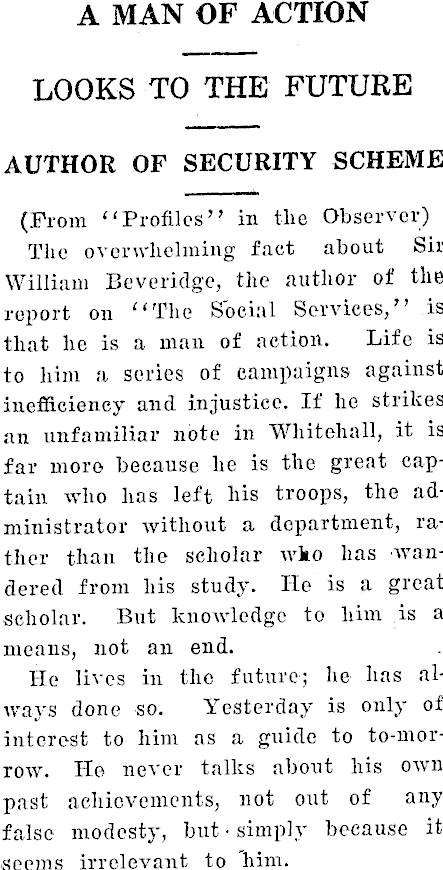 A MAN OF ACTION

LOOKS TO THE FUTURE

AUTHOR OF SECURITY SCHEME

(From "Profiles" in the Observer)

The overwhelming fact about Sir William Beveridge, the author of the report on "The Social Services," is that he is a man of action. Life is to him a series of campaigns against inefficiency and injustice. If he strikes an unfamiliar note in Whitehall, it is far more because he is the great captain who has left his troops, the administrator without a department, rather than the scholar who has wandered from his study. He is a great scholar. But knowledge to him is a means, not an end.

He lives in the future; he has always done so. Yesterday is only of interest to him as a guide to to-morrow. He never talks about his own past achievements, not out of any false modesty, but simply because it seems irrelevant to him.